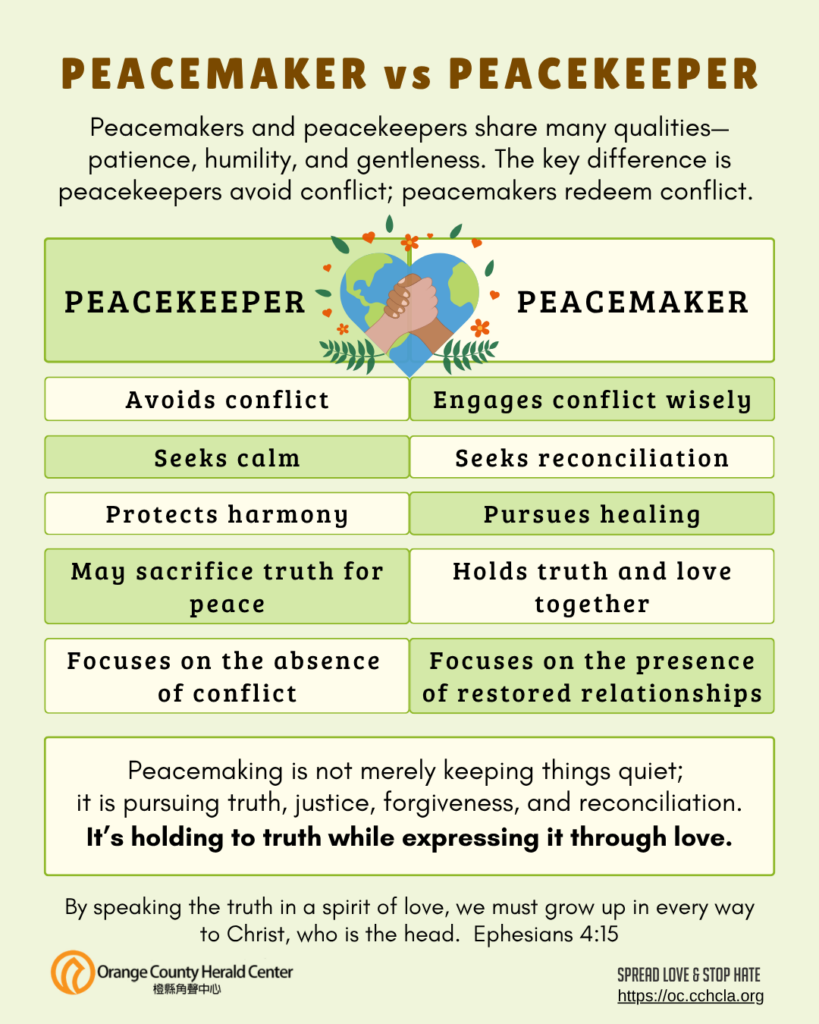 PEACEMAKER vs PEACEKEEPER

Peacemakers and peacekeepers share many qualities—patience, humility, and gentleness. The key difference is peacekeepers avoid conflict; peacemakers redeem conflict.

| PEACEKEEPER | PEACEMAKER |
|---|---|
| Avoids conflict | Engages conflict wisely |
| Seeks calm | Seeks reconciliation |
| Protects harmony | Pursues healing |
| May sacrifice truth for peace | Holds truth and love together |
| Focuses on the absence of conflict | Focuses on the presence of restored relationships |

Peacemaking is not merely keeping things quiet; it is pursuing truth, justice, forgiveness, and reconciliation.
It's holding to truth while expressing it through love.

By speaking the truth in a spirit of love, we must grow up in every way to Christ, who is the head. Ephesians 4:15

Orange County Herald Center
橙縣角聲中心

SPREAD LOVE & STOP HATE
https://oc.cchcla.org